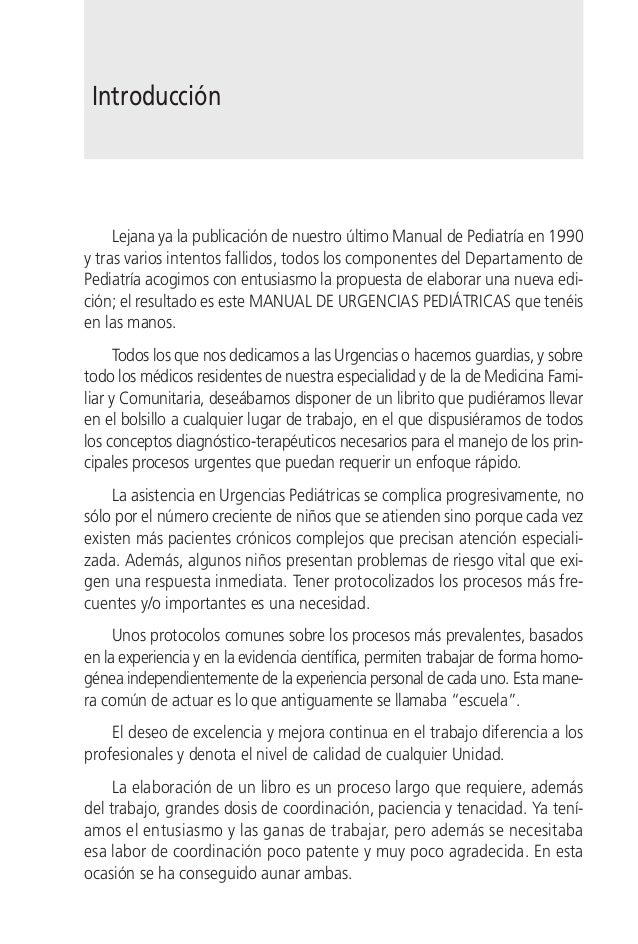 Introducción

Lejana ya la publicación de nuestro último Manual de Pediatría en 1990 y tras varios intentos fallidos, todos los componentes del Departamento de Pediatría acogimos con entusiasmo la propuesta de elaborar una nueva edición; el resultado es este MANUAL DE URGENCIAS PEDIÁTRICAS que tenéis en las manos.

Todos los que nos dedicamos a las Urgencias o hacemos guardias, y sobre todo los médicos residentes de nuestra especialidad y de la de Medicina Familiar y Comunitaria, deseábamos disponer de un librito que pudiéramos llevar en el bolsillo a cualquier lugar de trabajo, en el que dispusiéramos de todos los conceptos diagnóstico-terapéuticos necesarios para el manejo de los principales procesos urgentes que puedan requerir un enfoque rápido.

La asistencia en Urgencias Pediátricas se complica progresivamente, no sólo por el número creciente de niños que se atienden sino porque cada vez existen más pacientes crónicos complejos que precisan atención especializada. Además, algunos niños presentan problemas de riesgo vital que exigen una respuesta inmediata. Tener protocolizados los procesos más frecuentes y/o importantes es una necesidad.

Unos protocolos comunes sobre los procesos más prevalentes, basados en la experiencia y en la evidencia científica, permiten trabajar de forma homogénea independientemente de la experiencia personal de cada uno. Esta manera común de actuar es lo que antiguamente se llamaba "escuela".

El deseo de excelencia y mejora continua en el trabajo diferencia a los profesionales y denota el nivel de calidad de cualquier Unidad.

La elaboración de un libro es un proceso largo que requiere, además del trabajo, grandes dosis de coordinación, paciencia y tenacidad. Ya teníamos el entusiasmo y las ganas de trabajar, pero además se necesitaba esa labor de coordinación poco patente y muy poco agradecida. En esta ocasión se ha conseguido aunar ambas.